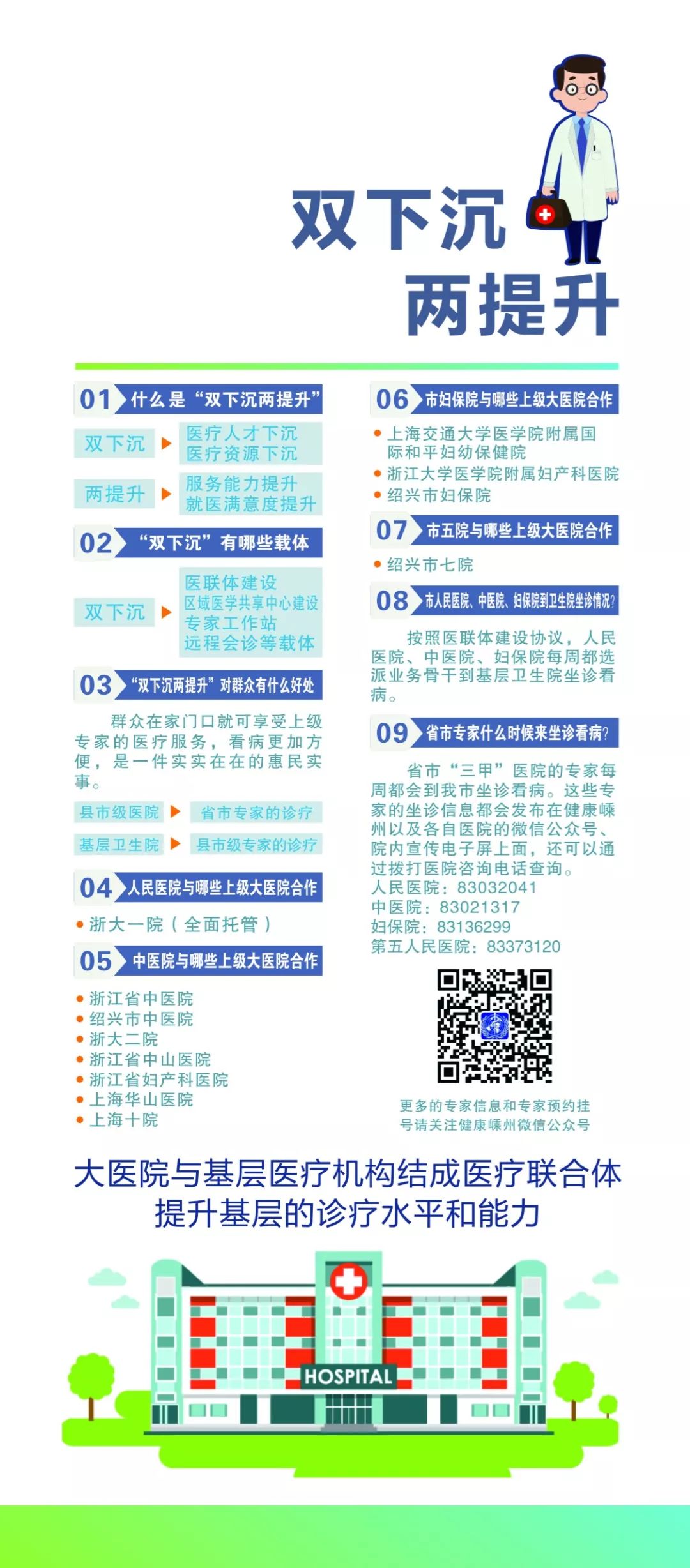 双下沉
两提升

01 什么是“双下沉两提升”

双下沉 医疗人才下沉
医疗资源下沉

两提升 服务能力提升
就医满意度提升

02 “双下沉”有哪些载体

双下沉 医联体建设
区域医学共享中心建设
专家工作站
远程会诊等载体

03 “双下沉两提升”对群众有什么好处

群众在家门口就可享受上级专家的医疗服务，看病更加方便，是一件实实在在的惠民实事。

县市级医院 省市专家的诊疗
基层卫生院 县市级专家的诊疗

04 人民医院与哪些上级大医院合作

• 浙大一院（全面托管）

05 中医院与哪些上级大医院合作

• 浙江省中医院
• 绍兴市中医院
• 浙大二院
• 浙江省中山医院
• 浙江省妇产科医院
• 上海华山医院
• 上海十院

06 市妇保院与哪些上级大医院合作

• 上海交通大学医学院附属国际和平妇幼保健院
• 浙江大学医学院附属妇产科医院
• 绍兴市妇保院

07 市五院与哪些上级大医院合作

• 绍兴市七院

08 市人民医院、中医院、妇保院到卫生院坐诊情况?

按照医联体建设协议，人民医院、中医院、妇保院每周都选派业务骨干到基层卫生院坐诊看病。

09 省市专家什么时候来坐诊看病?

省市“三甲”医院的专家每周都会到我市坐诊看病。这些专家的坐诊信息都会发布在健康嵊州以及各自医院的微信公众号、院内宣传电子屏上面，还可以通过拨打医院咨询电话查询。
人民医院：83032041
中医院：83021317
妇保院：83136299
第五人民医院：83373120

更多的专家信息和专家预约挂号请关注健康嵊州微信公众号

大医院与基层医疗机构结成医疗联合体
提升基层的诊疗水平和能力

HOSPITAL